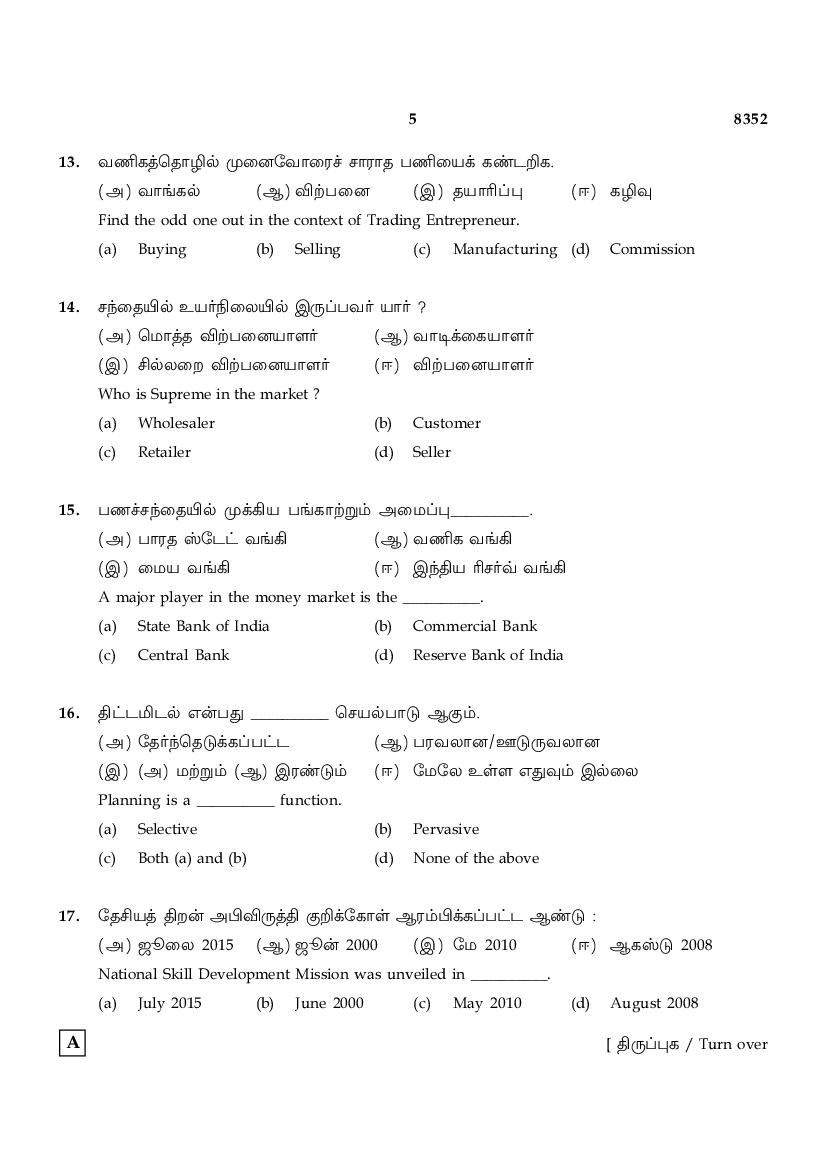 5 8352

13. வணிகத்தொழில் முனைவோரைச் சாராத பணியைக் கண்டறிக.
(அ) வாங்கல் (ஆ) விற்பனை (இ) தயாரிப்பு (ஈ) கழிவு
Find the odd one out in the context of Trading Entrepreneur.
(a) Buying (b) Selling (c) Manufacturing (d) Commission

14. சந்தையில் உயர்நிலையில் இருப்பவர் யார் ?
(அ) மொத்த விற்பனையாளர் (ஆ) வாடிக்கையாளர்
(இ) சில்லறை விற்பனையாளர் (ஈ) விற்பனையாளர்
Who is Supreme in the market ?
(a) Wholesaler (b) Customer
(c) Retailer (d) Seller

15. பணச்சந்தையில் முக்கிய பங்காற்றும் அமைப்பு__________.
(அ) பாரத ஸ்டேட் வங்கி (ஆ) வணிக வங்கி
(இ) மைய வங்கி (ஈ) இந்திய ரிசர்வ் வங்கி
A major player in the money market is the __________.
(a) State Bank of India (b) Commercial Bank
(c) Central Bank (d) Reserve Bank of India

16. திட்டமிடல் என்பது __________ செயல்பாடு ஆகும்.
(அ) தேர்ந்தெடுக்கப்பட்ட (ஆ) பரவலான/ஊடுருவலான
(இ) (அ) மற்றும் (ஆ) இரண்டும் (ஈ) மேலே உள்ள எதுவும் இல்லை
Planning is a __________ function.
(a) Selective (b) Pervasive
(c) Both (a) and (b) (d) None of the above

17. தேசியத் திறன் அபிவிருத்தி குறிக்கோள் ஆரம்பிக்கப்பட்ட ஆண்டு :
(அ) ஜூலை 2015 (ஆ) ஜூன் 2000 (இ) மே 2010 (ஈ) ஆகஸ்டு 2008
National Skill Development Mission was unveiled in __________.
(a) July 2015 (b) June 2000 (c) May 2010 (d) August 2008

A [ திருப்புக / Turn over